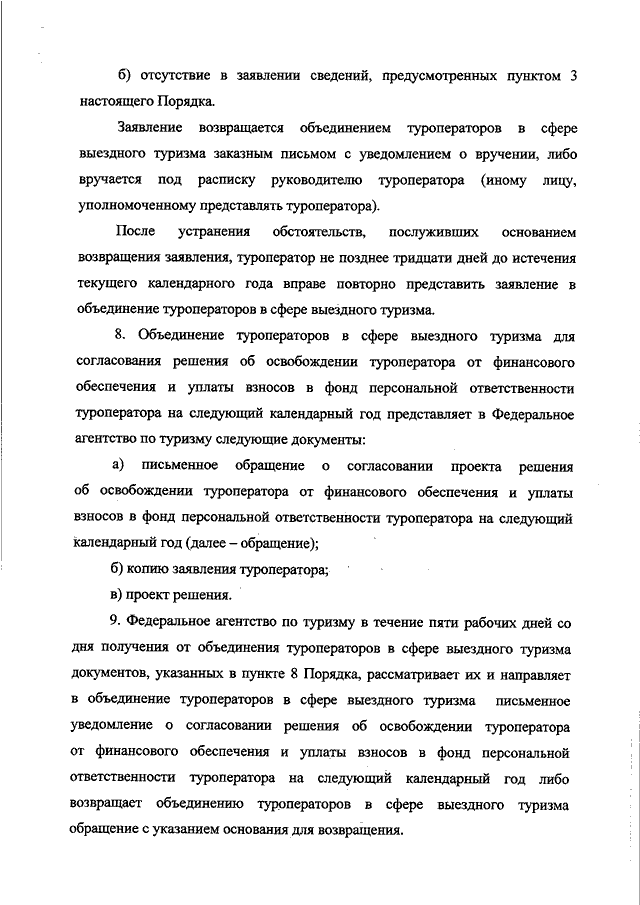 б) отсутствие в заявлении сведений, предусмотренных пунктом 3 настоящего Порядка.

Заявление возвращается объединением туроператоров в сфере выездного туризма заказным письмом с уведомлением о вручении, либо вручается под расписку руководителю туроператора (иному лицу, уполномоченному представлять туроператора).

После устранения обстоятельств, послуживших основанием возвращения заявления, туроператор не позднее тридцати дней до истечения текущего календарного года вправе повторно представить заявление в объединение туроператоров в сфере выездного туризма.

8. Объединение туроператоров в сфере выездного туризма для согласования решения об освобождении туроператора от финансового обеспечения и уплаты взносов в фонд персональной ответственности туроператора на следующий календарный год представляет в Федеральное агентство по туризму следующие документы:

а) письменное обращение о согласовании проекта решения об освобождении туроператора от финансового обеспечения и уплаты взносов в фонд персональной ответственности туроператора на следующий календарный год (далее – обращение);

б) копию заявления туроператора;

в) проект решения.

9. Федеральное агентство по туризму в течение пяти рабочих дней со дня получения от объединения туроператоров в сфере выездного туризма документов, указанных в пункте 8 Порядка, рассматривает их и направляет в объединение туроператоров в сфере выездного туризма письменное уведомление о согласовании решения об освобождении туроператора от финансового обеспечения и уплаты взносов в фонд персональной ответственности туроператора на следующий календарный год либо возвращает объединению туроператоров в сфере выездного туризма обращение с указанием основания для возвращения.